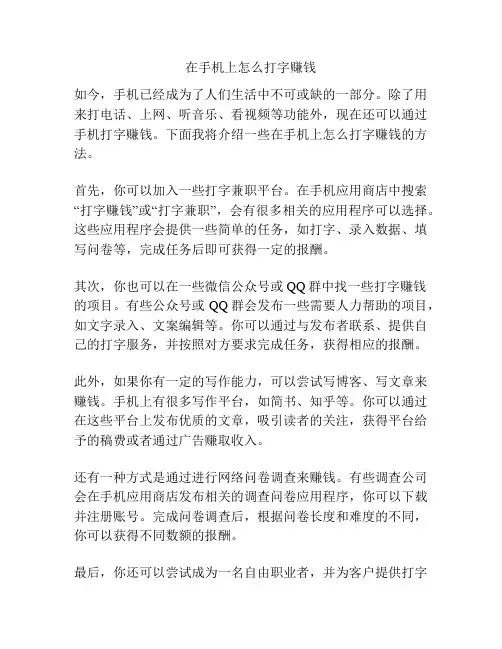 在手机上怎么打字赚钱

如今，手机已经成为了人们生活中不可或缺的一部分。除了用来打电话、上网、听音乐、看视频等功能外，现在还可以通过手机打字赚钱。下面我将介绍一些在手机上怎么打字赚钱的方法。

首先，你可以加入一些打字兼职平台。在手机应用商店中搜索“打字赚钱”或“打字兼职”，会有很多相关的应用程序可以选择。这些应用程序会提供一些简单的任务，如打字、录入数据、填写问卷等，完成任务后即可获得一定的报酬。

其次，你也可以在一些微信公众号或 QQ 群中找一些打字赚钱的项目。有些公众号或 QQ 群会发布一些需要人力帮助的项目，如文字录入、文案编辑等。你可以通过与发布者联系、提供自己的打字服务，并按照对方要求完成任务，获得相应的报酬。

此外，如果你有一定的写作能力，可以尝试写博客、写文章来赚钱。手机上有很多写作平台，如简书、知乎等。你可以通过在这些平台上发布优质的文章，吸引读者的关注，获得平台给予的稿费或者通过广告赚取收入。

还有一种方式是通过进行网络问卷调查来赚钱。有些调查公司会在手机应用商店发布相关的调查问卷应用程序，你可以下载并注册账号。完成问卷调查后，根据问卷长度和难度的不同，你可以获得不同数额的报酬。

最后，你还可以尝试成为一名自由职业者，并为客户提供打字